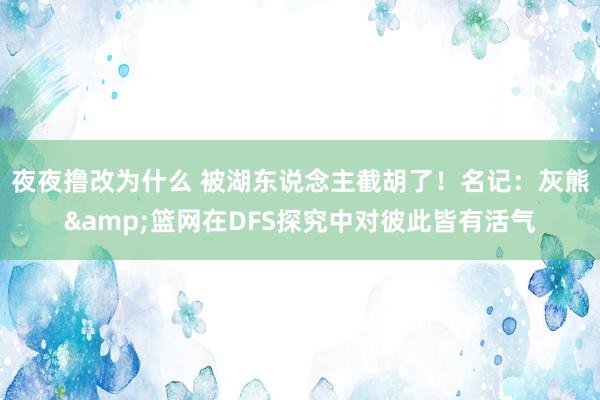 夜夜撸改为什么 被湖东说念主截胡了！名记：灰熊&amp;篮网在DFS探究中对彼此皆有活气